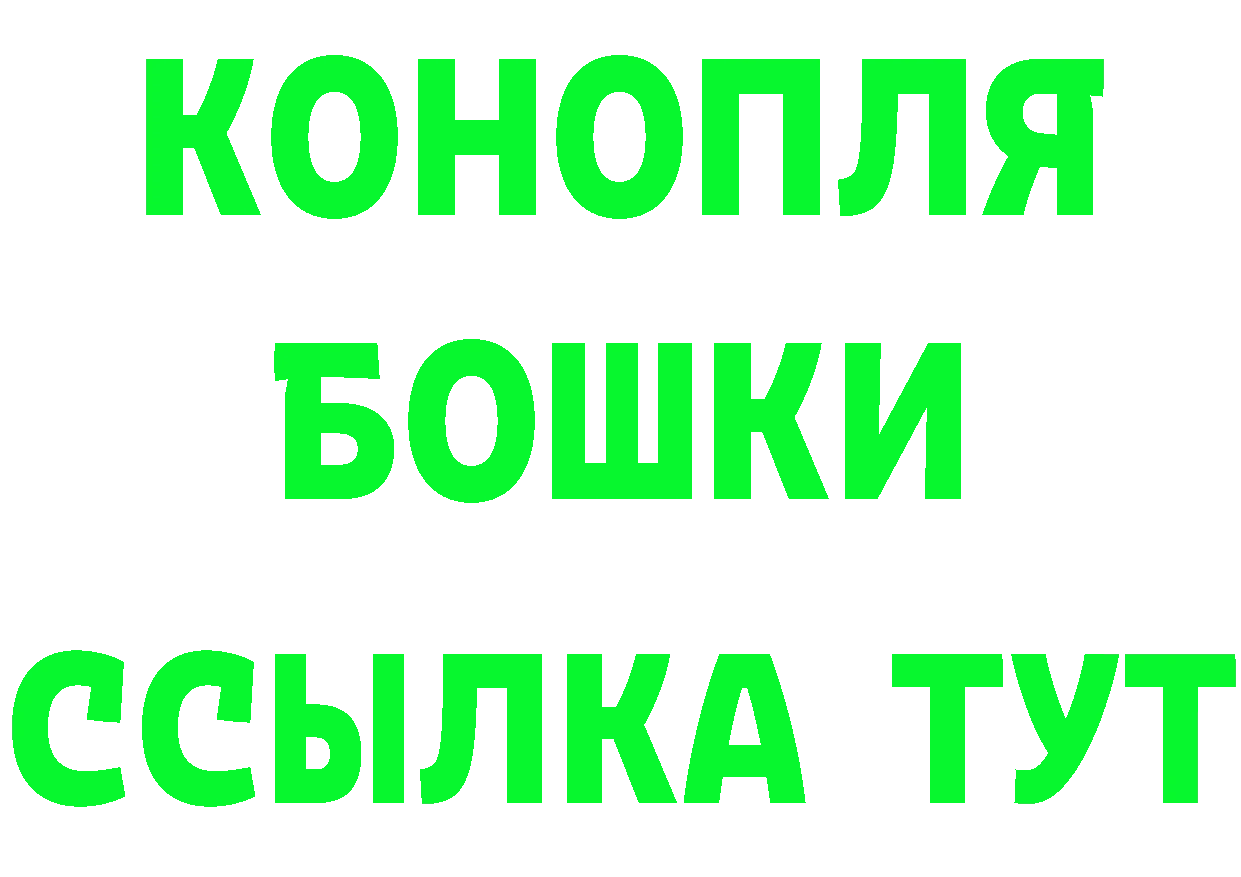 КОНОПЛЯ
БОШКИ
ССЫЛКА ТУТ